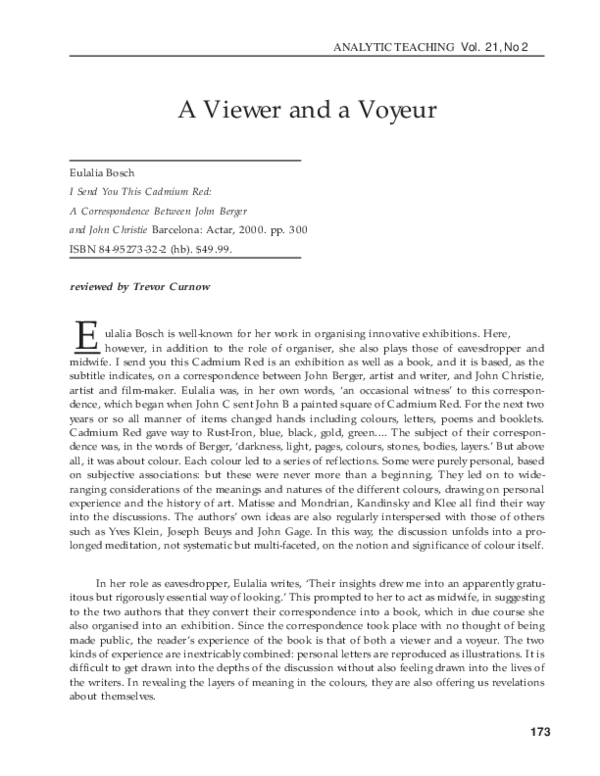 ANALYTIC TEACHING Vol. 21, No 2

A Viewer and a Voyeur

Eulalia Bosch

I Send You This Cadmium Red:

A Correspondence Between John Berger

and John Christie Barcelona: Actar, 2000. pp. 300

ISBN 84-95273-32-2 (hb). $49.99.

reviewed by Trevor Curnow

Eulalia Bosch is well-known for her work in organising innovative exhibitions. Here, however, in addition to the role of organiser, she also plays those of eavesdropper and midwife. I send you this Cadmium Red is an exhibition as well as a book, and it is based, as the subtitle indicates, on a correspondence between John Berger, artist and writer, and John Christie, artist and film-maker. Eulalia was, in her own words, 'an occasional witness' to this correspondence, which began when John C sent John B a painted square of Cadmium Red. For the next two years or so all manner of items changed hands including colours, letters, poems and booklets. Cadmium Red gave way to Rust-Iron, blue, black, gold, green.... The subject of their correspondence was, in the words of Berger, 'darkness, light, pages, colours, stones, bodies, layers.' But above all, it was about colour. Each colour led to a series of reflections. Some were purely personal, based on subjective associations: but these were never more than a beginning. They led on to wide-ranging considerations of the meanings and natures of the different colours, drawing on personal experience and the history of art. Matisse and Mondrian, Kandinsky and Klee all find their way into the discussions. The authors' own ideas are also regularly interspersed with those of others such as Yves Klein, Joseph Beuys and John Gage. In this way, the discussion unfolds into a prolonged meditation, not systematic but multi-faceted, on the notion and significance of colour itself.

In her role as eavesdropper, Eulalia writes, 'Their insights drew me into an apparently gratuitous but rigorously essential way of looking.' This prompted to her to act as midwife, in suggesting to the two authors that they convert their correspondence into a book, which in due course she also organised into an exhibition. Since the correspondence took place with no thought of being made public, the reader's experience of the book is that of both a viewer and a voyeur. The two kinds of experience are inextricably combined: personal letters are reproduced as illustrations. It is difficult to get drawn into the depths of the discussion without also feeling drawn into the lives of the writers. In revealing the layers of meaning in the colours, they are also offering us revelations about themselves.

173